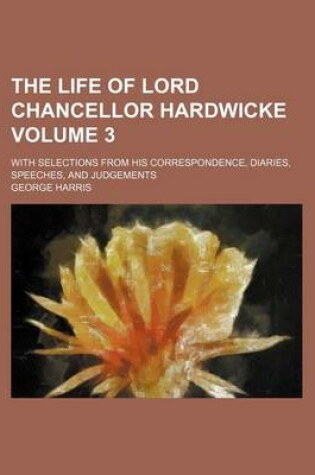 THE LIFE OF LORD CHANCELLOR HARDWICKE VOLUME 3

WITH SELECTIONS FROM HIS CORRESPONDENCE, DIARIES, SPEECHES, AND JUDGEMENTS

GEORGE HARRIS